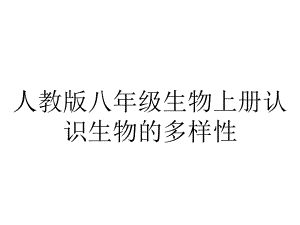 人教版八年级生物上册认识生物的多样性